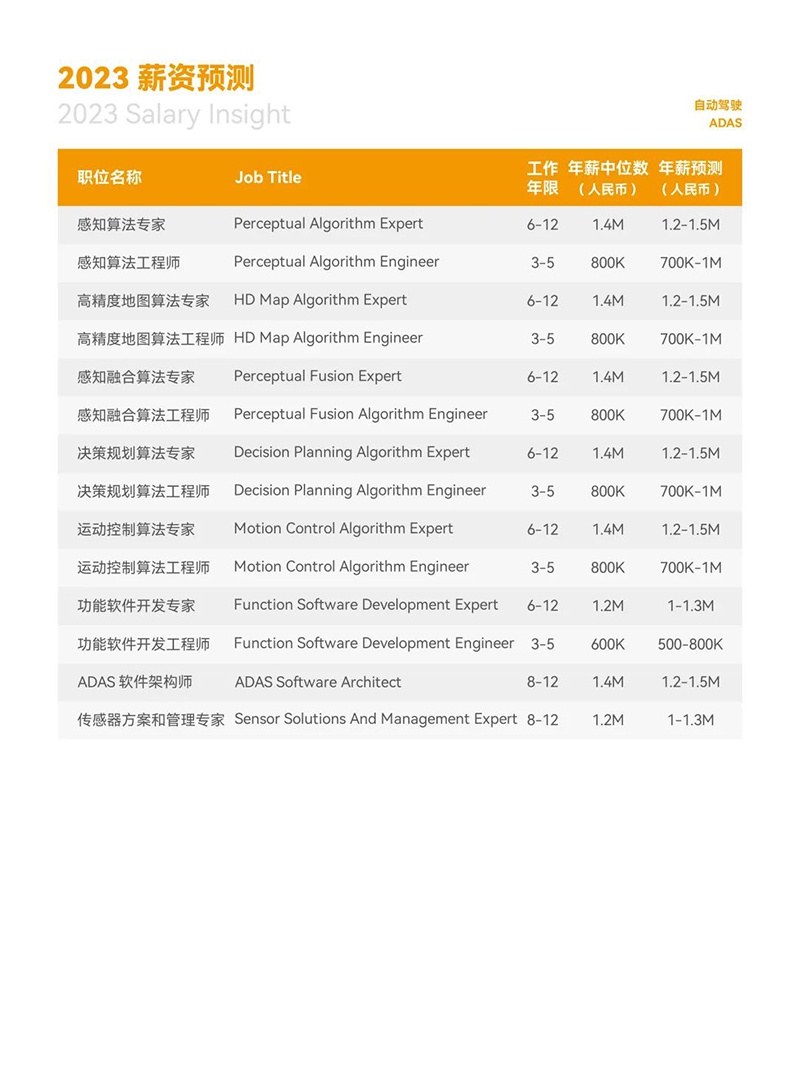 2023 薪资预测
2023 Salary Insight

自动驾驶
ADAS

| 职位名称 | Job Title | 工作年限 | 年薪中位数（人民币） | 年薪预测（人民币） |
|---|---|---|---|---|
| 感知算法专家 | Perceptual Algorithm Expert | 6-12 | 1.4M | 1.2-1.5M |
| 感知算法工程师 | Perceptual Algorithm Engineer | 3-5 | 800K | 700K-1M |
| 高精度地图算法专家 | HD Map Algorithm Expert | 6-12 | 1.4M | 1.2-1.5M |
| 高精度地图算法工程师 | HD Map Algorithm Engineer | 3-5 | 800K | 700K-1M |
| 感知融合算法专家 | Perceptual Fusion Expert | 6-12 | 1.4M | 1.2-1.5M |
| 感知融合算法工程师 | Perceptual Fusion Algorithm Engineer | 3-5 | 800K | 700K-1M |
| 决策规划算法专家 | Decision Planning Algorithm Expert | 6-12 | 1.4M | 1.2-1.5M |
| 决策规划算法工程师 | Decision Planning Algorithm Engineer | 3-5 | 800K | 700K-1M |
| 运动控制算法专家 | Motion Control Algorithm Expert | 6-12 | 1.4M | 1.2-1.5M |
| 运动控制算法工程师 | Motion Control Algorithm Engineer | 3-5 | 800K | 700K-1M |
| 功能软件开发专家 | Function Software Development Expert | 6-12 | 1.2M | 1-1.3M |
| 功能软件开发工程师 | Function Software Development Engineer | 3-5 | 600K | 500-800K |
| ADAS 软件架构师 | ADAS Software Architect | 8-12 | 1.4M | 1.2-1.5M |
| 传感器方案和管理专家 | Sensor Solutions And Management Expert | 8-12 | 1.2M | 1-1.3M |